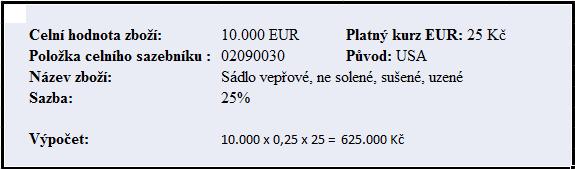 Celní hodnota zboží: 10.000 EUR Platný kurz EUR: 25 Kč
Položka celního sazebníku : 02090030 Původ: USA
Název zboží: Sádlo vepřové, ne solené, sušené, uzené
Sazba: 25%

Výpočet: 10.000 x 0,25 x 25 = 625.000 Kč